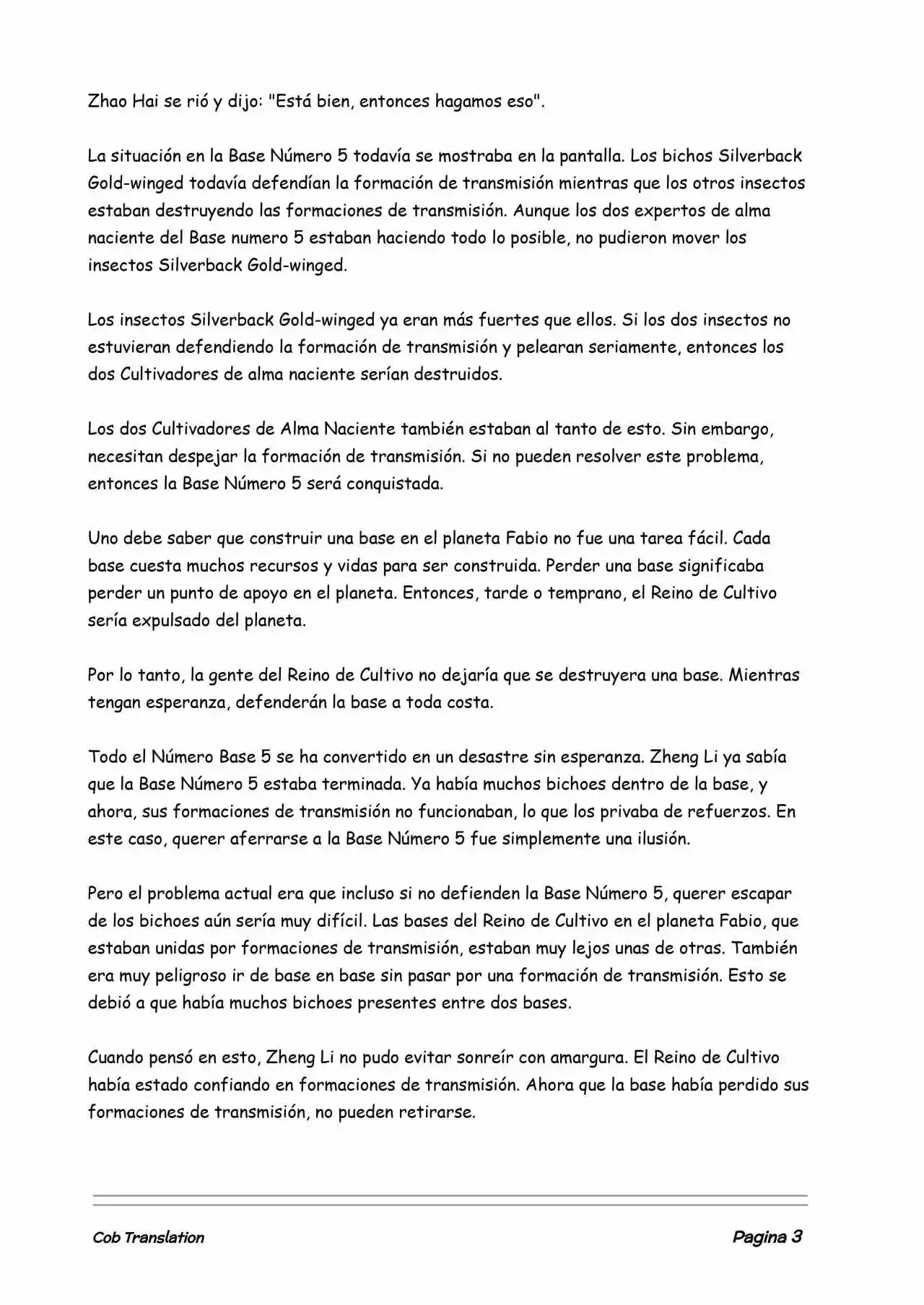 Zhao Hai se rió y dijo: "Está bien, entonces hagamos eso".

La situación en la Base Número 5 todavía se mostraba en la pantalla. Los bichos Silverback Gold-winged todavía defendían la formación de transmisión mientras que los otros insectos estaban destruyendo las formaciones de transmisión. Aunque los dos expertos de alma naciente del Base numero 5 estaban haciendo todo lo posible, no pudieron mover los insectos Silverback Gold-winged.

Los insectos Silverback Gold-winged ya eran más fuertes que ellos. Si los dos insectos no estuvieran defendiendo la formación de transmisión y pelearan seriamente, entonces los dos Cultivadores de alma naciente serían destruidos.

Los dos Cultivadores de Alma Naciente también estaban al tanto de esto. Sin embargo, necesitan despejar la formación de transmisión. Si no pueden resolver este problema, entonces la Base Número 5 será conquistada.

Uno debe saber que construir una base en el planeta Fabio no fue una tarea fácil. Cada base cuesta muchos recursos y vidas para ser construida. Perder una base significaba perder un punto de apoyo en el planeta. Entonces, tarde o temprano, el Reino de Cultivo sería expulsado del planeta.

Por lo tanto, la gente del Reino de Cultivo no dejaría que se destruyera una base. Mientras tengan esperanza, defenderán la base a toda costa.

Todo el Número Base 5 se ha convertido en un desastre sin esperanza. Zheng Li ya sabía que la Base Número 5 estaba terminada. Ya había muchos bichoes dentro de la base, y ahora, sus formaciones de transmisión no funcionaban, lo que los privaba de refuerzos. En este caso, querer aferrarse a la Base Número 5 fue simplemente una ilusión.

Pero el problema actual era que incluso si no defienden la Base Número 5, querer escapar de los bichoes aún sería muy difícil. Las bases del Reino de Cultivo en el planeta Fabio, que estaban unidas por formaciones de transmisión, estaban muy lejos unas de otras. También era muy peligroso ir de base en base sin pasar por una formación de transmisión. Esto se debió a que había muchos bichoes presentes entre dos bases.

Cuando pensó en esto, Zheng Li no pudo evitar sonreír con amargura. El Reino de Cultivo había estado confiando en formaciones de transmisión. Ahora que la base había perdido sus formaciones de transmisión, no pueden retirarse.

Cob Translation Pagina 3